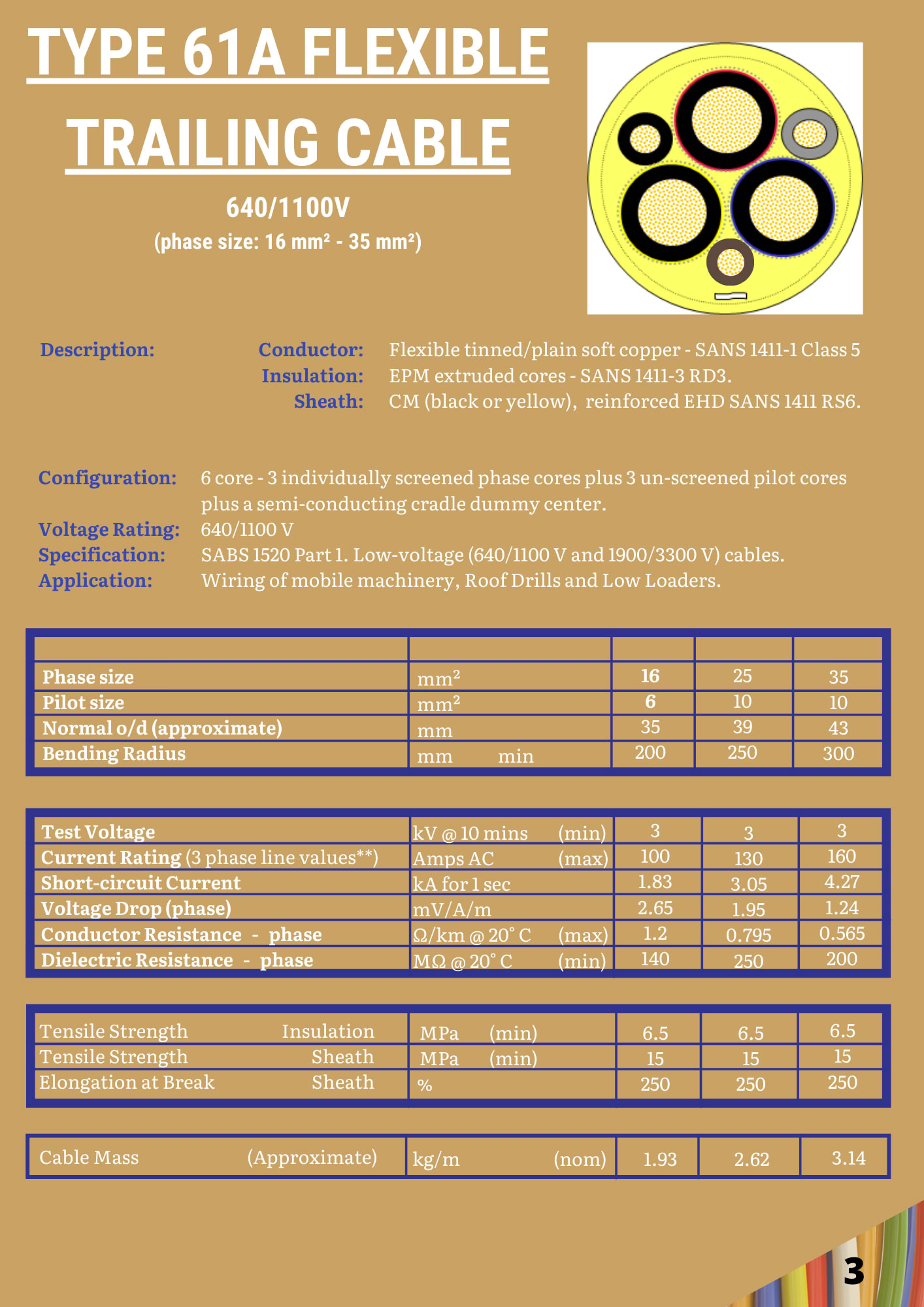 TYPE 61A FLEXIBLE TRAILING CABLE

640/1100V
(phase size: 16 mm² - 35 mm²)

Description: Conductor: Flexible tinned/plain soft copper - SANS 1411-1 Class 5
Insulation: EPM extruded cores - SANS 1411-3 RD3.
Sheath: CM (black or yellow), reinforced EHD SANS 1411 RS6.

Configuration: 6 core - 3 individually screened phase cores plus 3 un-screened pilot cores plus a semi-conducting cradle dummy center.
Voltage Rating: 640/1100 V
Specification: SABS 1520 Part 1. Low-voltage (640/1100 V and 1900/3300 V) cables.
Application: Wiring of mobile machinery, Roof Drills and Low Loaders.

| | | | | |
|---|---|---|---|---|
| Phase size | mm² | 16 | 25 | 35 |
| Pilot size | mm² | 6 | 10 | 10 |
| Normal o/d (approximate) | mm | 35 | 39 | 43 |
| Bending Radius | mm min | 200 | 250 | 300 |

| | | | | |
|---|---|---|---|---|
| Test Voltage | kV @ 10 mins (min) | 3 | 3 | 3 |
| Current Rating (3 phase line values**) | Amps AC (max) | 100 | 130 | 160 |
| Short-circuit Current | kA for 1 sec | 1.83 | 3.05 | 4.27 |
| Voltage Drop (phase) | mV/A/m | 2.65 | 1.95 | 1.24 |
| Conductor Resistance - phase | Ω/km @ 20° C (max) | 1.2 | 0.795 | 0.565 |
| Dielectric Resistance - phase | MΩ @ 20° C (min) | 140 | 250 | 200 |

| | | | | |
|---|---|---|---|---|
| Tensile Strength Insulation | MPa (min) | 6.5 | 6.5 | 6.5 |
| Tensile Strength Sheath | MPa (min) | 15 | 15 | 15 |
| Elongation at Break Sheath | % | 250 | 250 | 250 |

| | | | | |
|---|---|---|---|---|
| Cable Mass (Approximate) | kg/m (nom) | 1.93 | 2.62 | 3.14 |

3